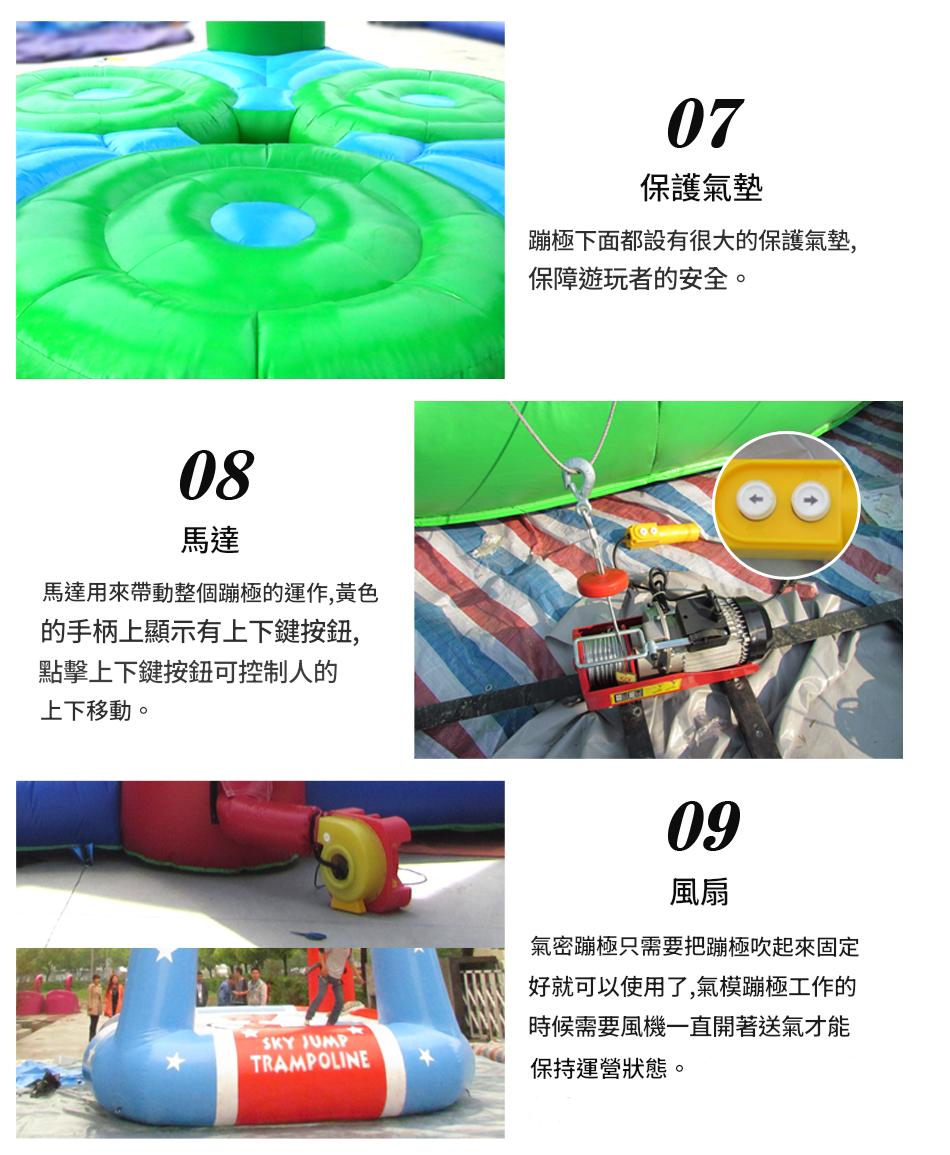 07

保護氣墊

蹦極下面都設有很大的保護氣墊,保障遊玩者的安全。

08

馬達

馬達用來帶動整個蹦極的運作,黃色的手柄上顯示有上下鍵按鈕,點擊上下鍵按鈕可控制人的上下移動。

09

風扇

氣密蹦極只需要把蹦極吹起來固定好就可以使用了,氣模蹦極工作的時候需要風機一直開著送氣才能保持運營狀態。

SKY JUMP
TRAMPOLINE